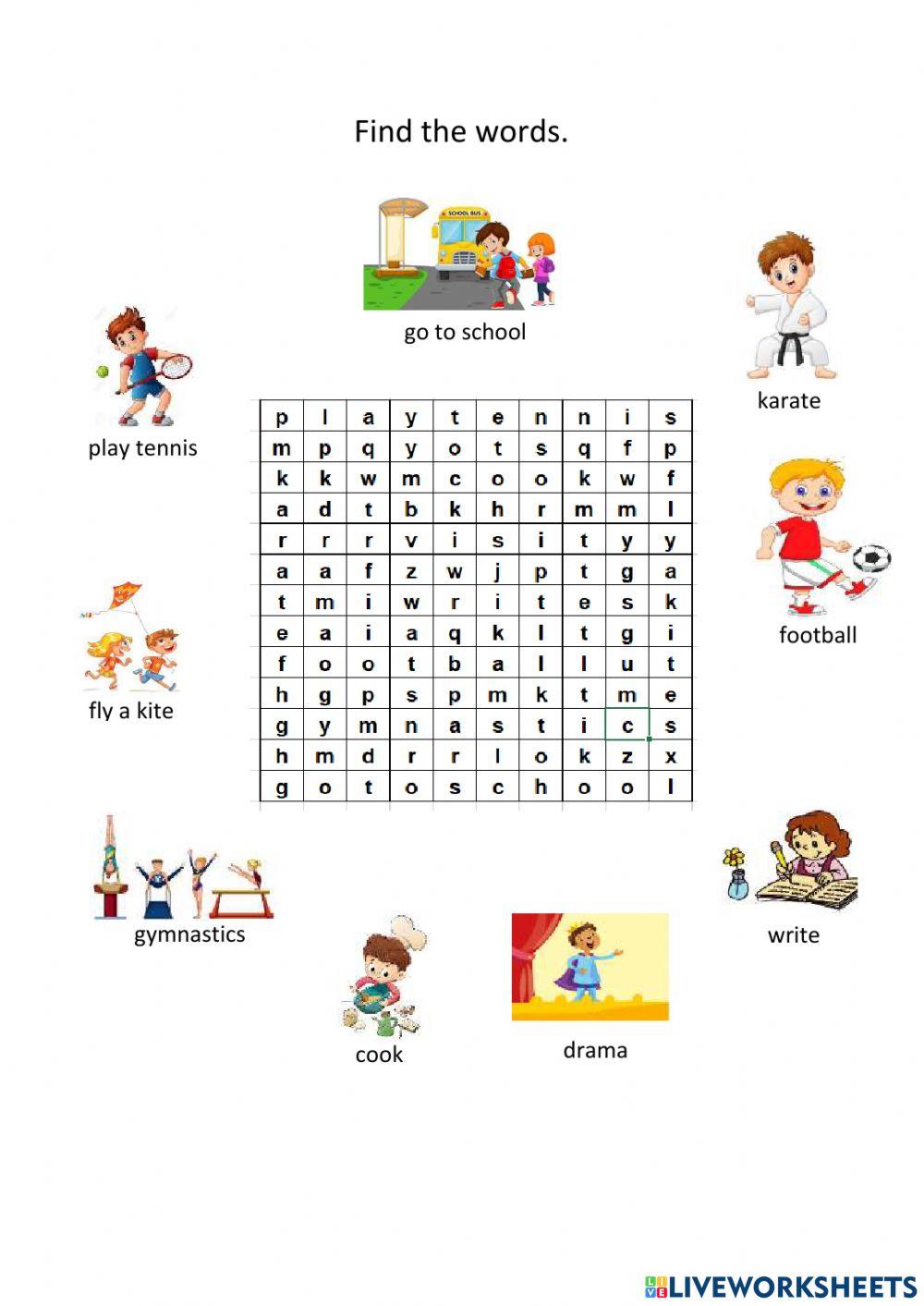 Find the words.

go to school

karate

play tennis

| p | l | a | y | t | e | n | n | i | s |
|---|---|---|---|---|---|---|---|---|---|
| m | p | q | y | o | t | s | q | f | p |
| k | k | w | m | c | o | o | k | w | f |
| a | d | t | b | k | h | r | m | m | l |
| r | r | r | v | i | s | i | t | y | y |
| a | a | f | z | w | j | p | t | g | a |
| t | m | i | w | r | i | t | e | s | k |
| e | a | i | a | q | k | l | t | g | i |
| f | o | o | t | b | a | l | l | u | t |
| h | g | p | s | p | m | k | t | m | e |
| g | y | m | n | a | s | t | i | c | s |
| h | m | d | r | r | l | o | k | z | x |
| g | o | t | o | s | c | h | o | o | l |

football

fly a kite

gymnastics

write

cook

drama

LIVEWORKSHEETS